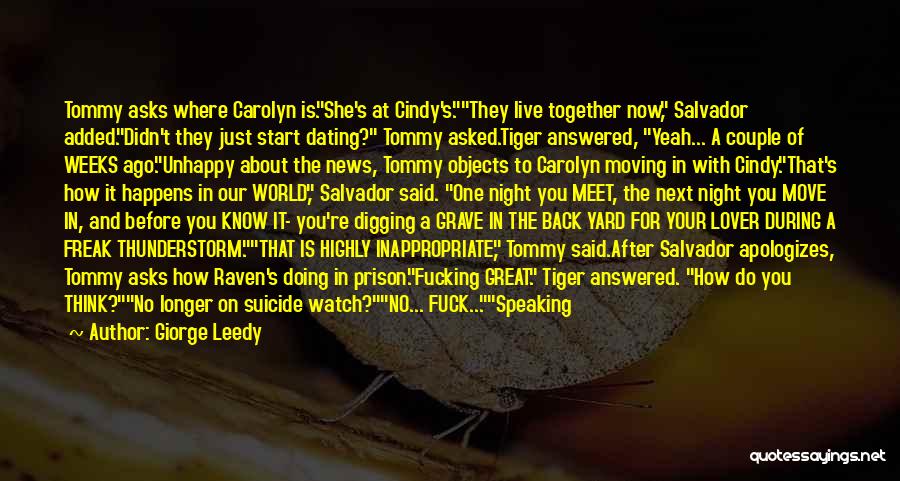 Tommy asks where Carolyn is."She's at Cindy's.""They live together now," Salvador added."Didn't they just start dating?" Tommy asked.Tiger answered, "Yeah... A couple of WEEKS ago."Unhappy about the news, Tommy objects to Carolyn moving in with Cindy."That's how it happens in our WORLD," Salvador said. "One night you MEET, the next night you MOVE IN, and before you KNOW IT- you're digging a GRAVE IN THE BACK YARD FOR YOUR LOVER DURING A FREAK THUNDERSTORM.""THAT IS HIGHLY INAPPROPRIATE," Tommy said.After Salvador apologizes, Tommy asks how Raven's doing in prison."Fucking GREAT." Tiger answered. "How do you THINK?""No longer on suicide watch?""NO... FUCK...""Speaking

Author: Giorge Leedy

quotessayings.net